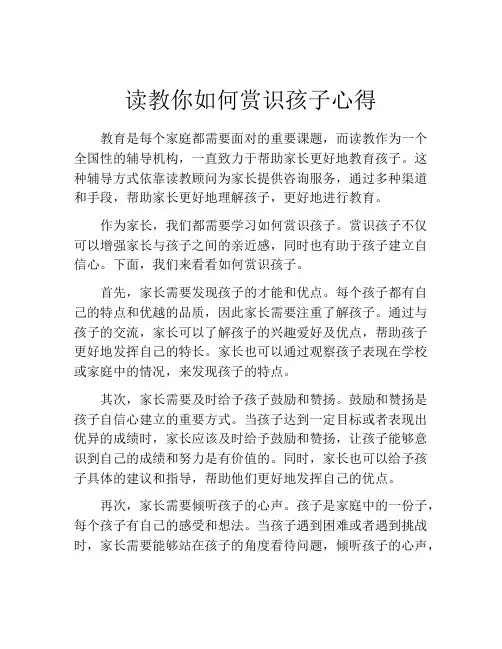 读教你如何赏识孩子心得

教育是每个家庭都需要面对的重要课题，而读教作为一个全国性的辅导机构，一直致力于帮助家长更好地教育孩子。这种辅导方式依靠读教顾问为家长提供咨询服务，通过多种渠道和手段，帮助家长更好地理解孩子，更好地进行教育。

作为家长，我们都需要学习如何赏识孩子。赏识孩子不仅可以增强家长与孩子之间的亲近感，同时也有助于孩子建立自信心。下面，我们来看看如何赏识孩子。

首先，家长需要发现孩子的才能和优点。每个孩子都有自己的特点和优越的品质，因此家长需要注重了解孩子。通过与孩子的交流，家长可以了解孩子的兴趣爱好及优点，帮助孩子更好地发挥自己的特长。家长也可以通过观察孩子表现在学校或家庭中的情况，来发现孩子的特点。

其次，家长需要及时给予孩子鼓励和赞扬。鼓励和赞扬是孩子自信心建立的重要方式。当孩子达到一定目标或者表现出优异的成绩时，家长应该及时给予鼓励和赞扬，让孩子能够意识到自己的成绩和努力是有价值的。同时，家长也可以给予孩子具体的建议和指导，帮助他们更好地发挥自己的优点。

再次，家长需要倾听孩子的心声。孩子是家庭中的一份子，每个孩子有自己的感受和想法。当孩子遇到困难或者遇到挑战时，家长需要能够站在孩子的角度看待问题，倾听孩子的心声，